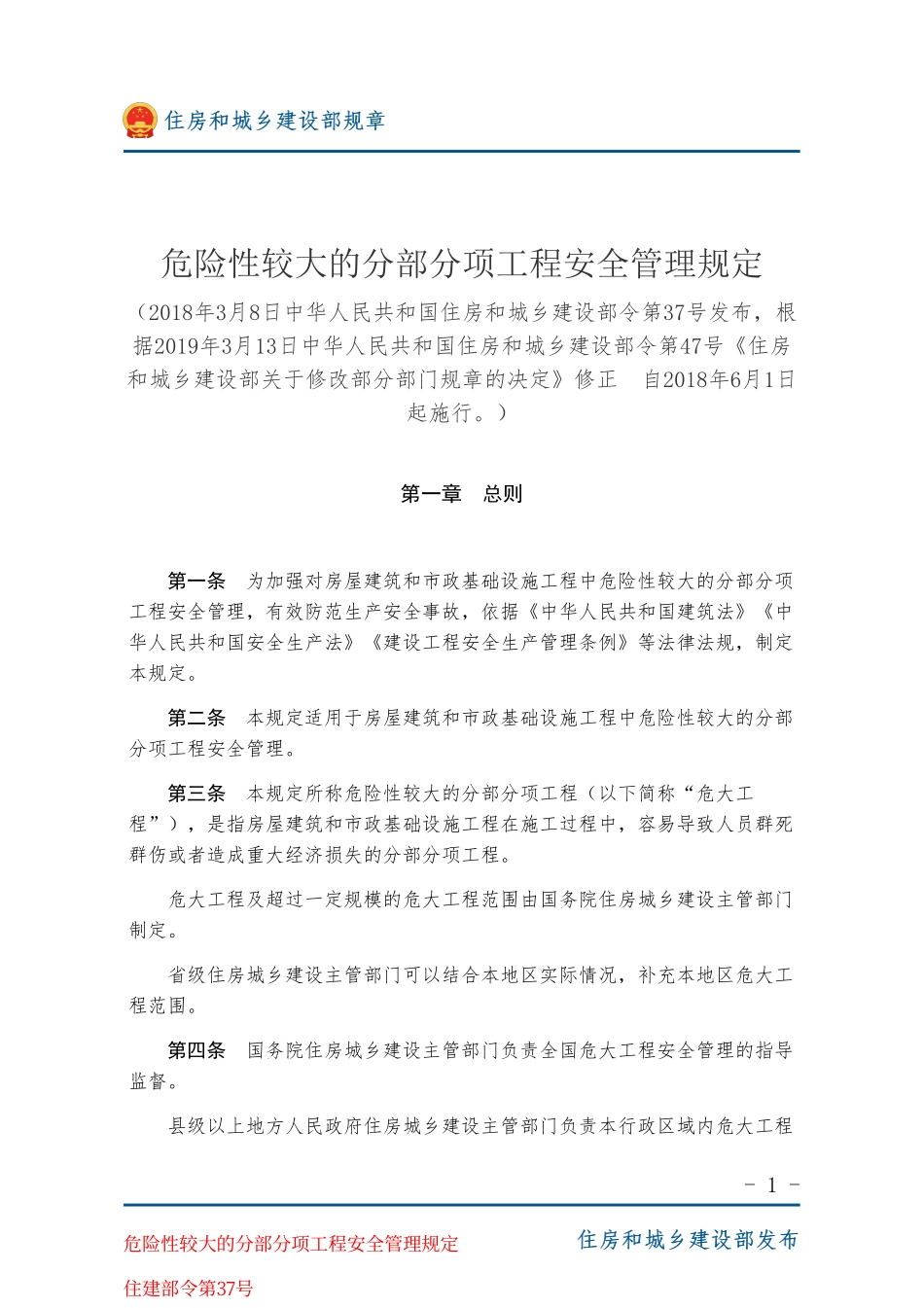 住房和城乡建设部规章

危险性较大的分部分项工程安全管理规定

（2018年3月8日中华人民共和国住房和城乡建设部令第37号发布，根据2019年3月13日中华人民共和国住房和城乡建设部令第47号《住房和城乡建设部关于修改部分部门规章的决定》修正　自2018年6月1日起施行。）

第一章　总则

第一条　为加强对房屋建筑和市政基础设施工程中危险性较大的分部分项工程安全管理，有效防范生产安全事故，依据《中华人民共和国建筑法》《中华人民共和国安全生产法》《建设工程安全生产管理条例》等法律法规，制定本规定。

第二条　本规定适用于房屋建筑和市政基础设施工程中危险性较大的分部分项工程安全管理。

第三条　本规定所称危险性较大的分部分项工程（以下简称“危大工程”），是指房屋建筑和市政基础设施工程在施工过程中，容易导致人员群死群伤或者造成重大经济损失的分部分项工程。

危大工程及超过一定规模的危大工程范围由国务院住房城乡建设主管部门制定。

省级住房城乡建设主管部门可以结合本地区实际情况，补充本地区危大工程范围。

第四条　国务院住房城乡建设主管部门负责全国危大工程安全管理的指导监督。

县级以上地方人民政府住房城乡建设主管部门负责本行政区域内危大工程

- 1 -

危险性较大的分部分项工程安全管理规定

住房和城乡建设部发布

住建部令第37号